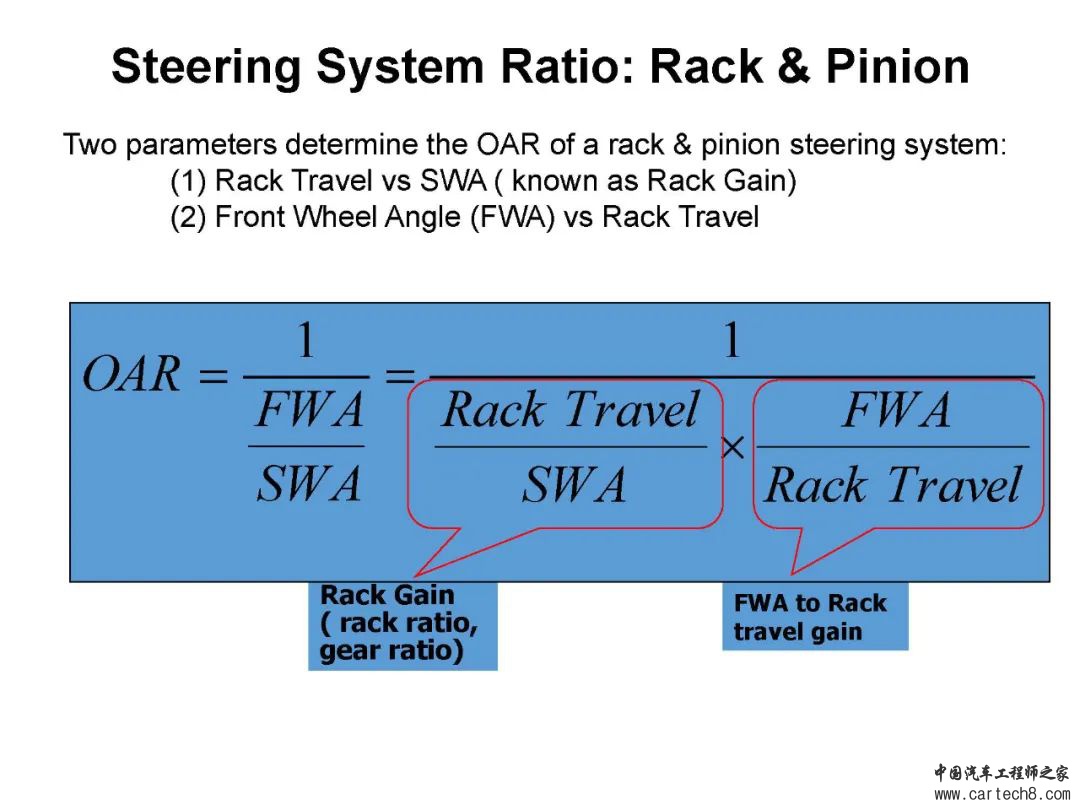 Steering System Ratio: Rack & Pinion

Two parameters determine the OAR of a rack & pinion steering system:
(1) Rack Travel vs SWA ( known as Rack Gain)
(2) Front Wheel Angle (FWA) vs Rack Travel

$OAR = \frac{1}{\frac{FWA}{SWA}} = \frac{1}{\frac{Rack\ Travel}{SWA} \times \frac{FWA}{Rack\ Travel}}$

Rack Gain ( rack ratio, gear ratio)

FWA to Rack travel gain

中国汽车工程师之家
www.cartech8.com